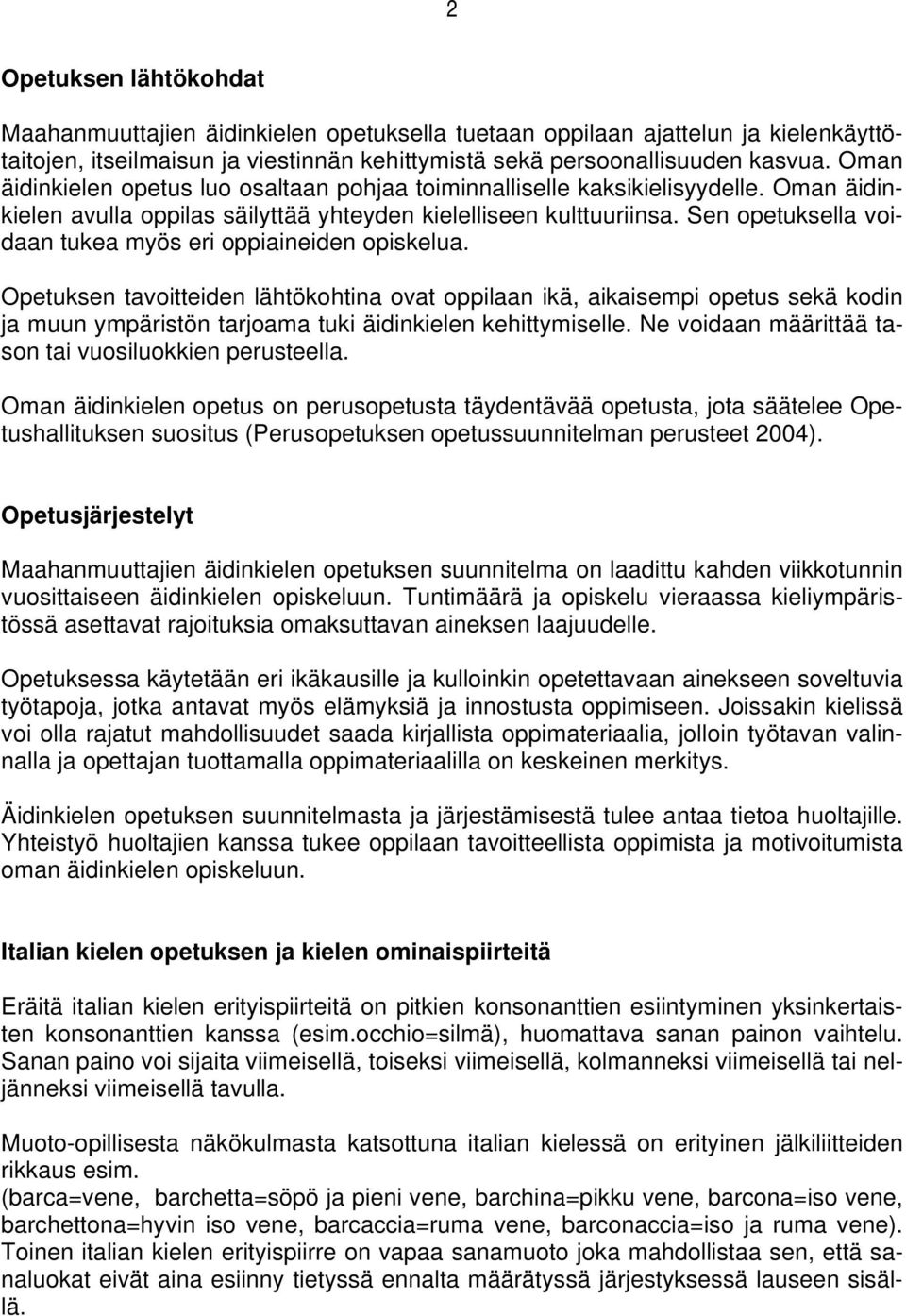 2

Opetuksen lähtökohdat

Maahanmuuttajien äidinkielen opetuksella tuetaan oppilaan ajattelun ja kielenkäyttötaitojen, itseilmaisun ja viestinnän kehittymistä sekä persoonallisuuden kasvua. Oman äidinkielen opetus luo osaltaan pohjaa toiminnalliselle kaksikielisyydelle. Oman äidinkielen avulla oppilas säilyttää yhteyden kielelliseen kulttuuriinsa. Sen opetuksella voidaan tukea myös eri oppiaineiden opiskelua.

Opetuksen tavoitteiden lähtökohtina ovat oppilaan ikä, aikaisempi opetus sekä kodin ja muun ympäristön tarjoama tuki äidinkielen kehittymiselle. Ne voidaan määrittää tason tai vuosiluokkien perusteella.

Oman äidinkielen opetus on perusopetusta täydentävää opetusta, jota säätelee Opetushallituksen suositus (Perusopetuksen opetussuunnitelman perusteet 2004).

Opetusjärjestelyt

Maahanmuuttajien äidinkielen opetuksen suunnitelma on laadittu kahden viikkotunnin vuosittaiseen äidinkielen opiskeluun. Tuntimäärä ja opiskelu vieraassa kieliympäristössä asettavat rajoituksia omaksuttavan aineksen laajuudelle.

Opetuksessa käytetään eri ikäkausille ja kulloinkin opetettavaan ainekseen soveltuvia työtapoja, jotka antavat myös elämyksiä ja innostusta oppimiseen. Joissakin kielissä voi olla rajatut mahdollisuudet saada kirjallista oppimateriaalia, jolloin työtavan valinnalla ja opettajan tuottamalla oppimateriaalilla on keskeinen merkitys.

Äidinkielen opetuksen suunnitelmasta ja järjestämisestä tulee antaa tietoa huoltajille. Yhteistyö huoltajien kanssa tukee oppilaan tavoitteellista oppimista ja motivoitumista oman äidinkielen opiskeluun.

Italian kielen opetuksen ja kielen ominaispiirteitä

Eräitä italian kielen erityispiirteitä on pitkien konsonanttien esiintyminen yksinkertaisten konsonanttien kanssa (esim.occhio=silmä), huomattava sanan painon vaihtelu. Sanan paino voi sijaita viimeisellä, toiseksi viimeisellä, kolmanneksi viimeisellä tai neljänneksi viimeisellä tavulla.

Muoto-opillisesta näkökulmasta katsottuna italian kielessä on erityinen jälkiliitteiden rikkaus esim.
(barca=vene, barchetta=söpö ja pieni vene, barchina=pikku vene, barcona=iso vene, barchettona=hyvin iso vene, barcaccia=ruma vene, barconaccia=iso ja ruma vene). Toinen italian kielen erityispiirre on vapaa sanamuoto joka mahdollistaa sen, että sanaluokat eivät aina esiinny tietyssä ennalta määrätyssä järjestyksessä lauseen sisällä.